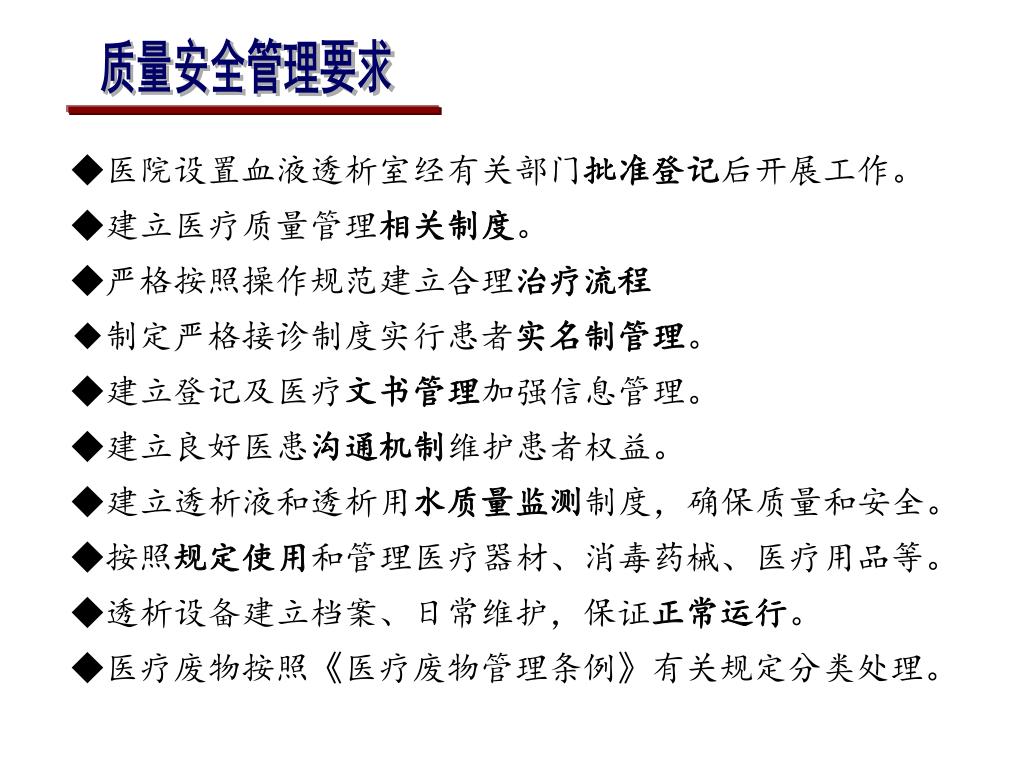 质量安全管理要求

◆医院设置血液透析室经有关部门批准登记后开展工作。

◆建立医疗质量管理相关制度。

◆严格按照操作规范建立合理治疗流程

◆制定严格接诊制度实行患者实名制管理。

◆建立登记及医疗文书管理加强信息管理。

◆建立良好医患沟通机制维护患者权益。

◆建立透析液和透析用水质量监测制度，确保质量和安全。

◆按照规定使用和管理医疗器材、消毒药械、医疗用品等。

◆透析设备建立档案、日常维护，保证正常运行。

◆医疗废物按照《医疗废物管理条例》有关规定分类处理。